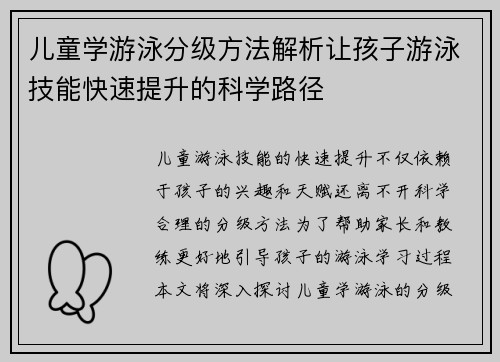 儿童学游泳分级方法解析让孩子游泳技能快速提升的科学路径

儿童游泳技能的快速提升不仅依赖于孩子的兴趣和天赋还离不开科学合理的分级方法为了帮助家长和教练更好地引导孩子的游泳学习过程本文将深入探讨儿童学游泳的分级